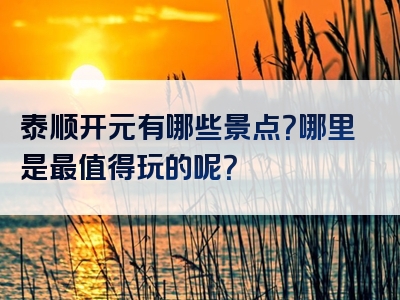 泰顺开元有哪些景点?哪里是最值得玩的呢?